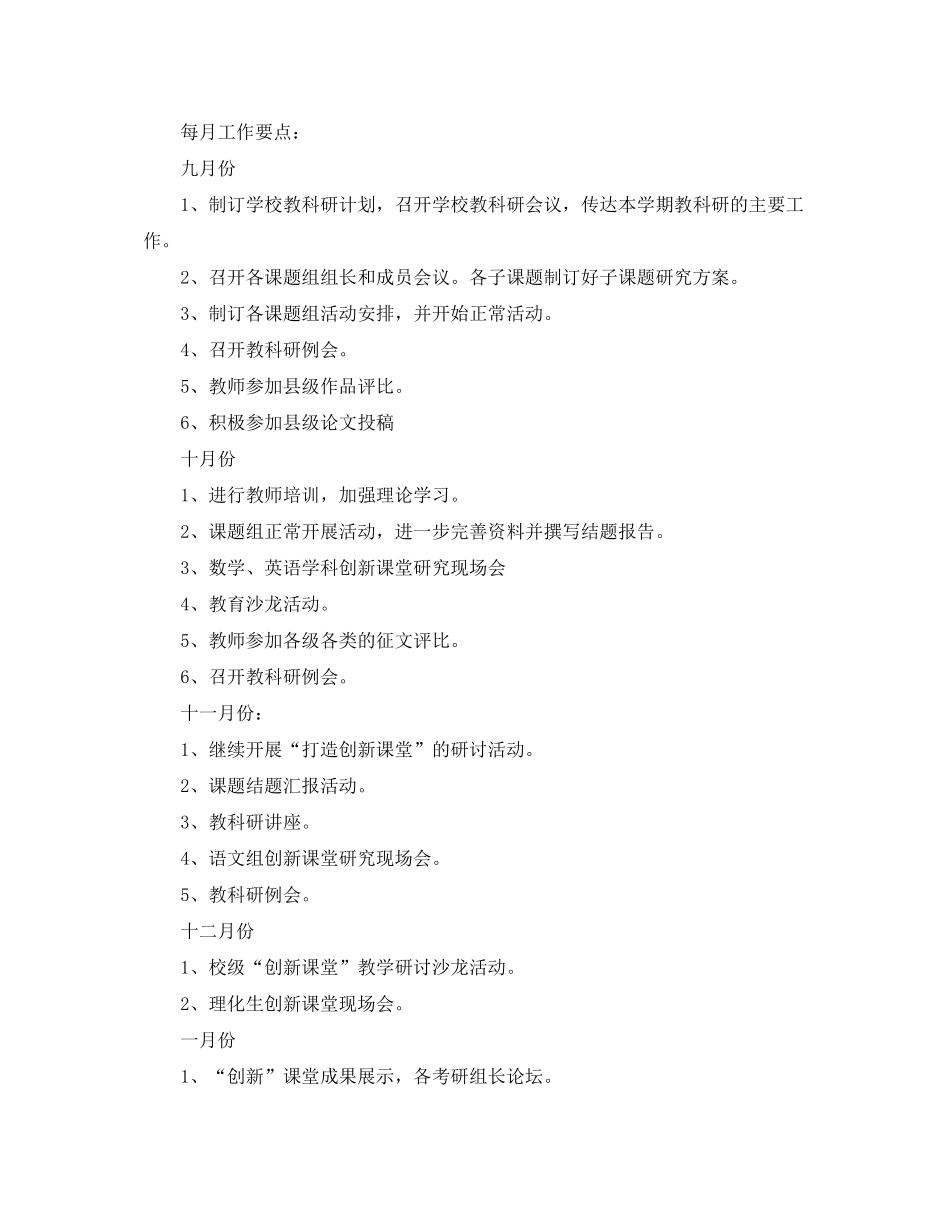 每月工作要点：

九月份

1、制订学校教科研计划，召开学校教科研会议，传达本学期教科研的主要工作。

2、召开各课题组组长和成员会议。各子课题制订好子课题研究方案。

3、制订各课题组活动安排，并开始正常活动。

4、召开教科研例会。

5、教师参加县级作品评比。

6、积极参加县级论文投稿

十月份

1、进行教师培训，加强理论学习。

2、课题组正常开展活动，进一步完善资料并撰写结题报告。

3、数学、英语学科创新课堂研究现场会

4、教育沙龙活动。

5、教师参加各级各类的征文评比。

6、召开教科研例会。

十一月份：

1、继续开展“打造创新课堂”的研讨活动。

2、课题结题汇报活动。

3、教科研讲座。

4、语文组创新课堂研究现场会。

5、教科研例会。

十二月份

1、校级“创新课堂”教学研讨沙龙活动。

2、理化生创新课堂现场会。

一月份

1、“创新”课堂成果展示，各考研组长论坛。